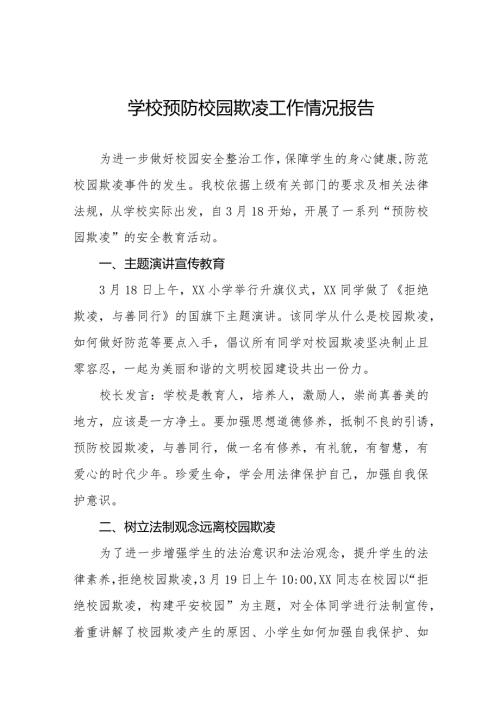 学校预防校园欺凌工作情况报告

为进一步做好校园安全整治工作，保障学生的身心健康，防范校园欺凌事件的发生。我校依据上级有关部门的要求及相关法律法规，从学校实际出发，自3月18开始，开展了一系列“预防校园欺凌”的安全教育活动。

一、主题演讲宣传教育

3月18日上午，XX小学举行升旗仪式，XX同学做了《拒绝欺凌，与善同行》的国旗下主题演讲。该同学从什么是校园欺凌，如何做好防范等要点入手，倡议所有同学对校园欺凌坚决制止且零容忍，一起为美丽和谐的文明校园建设共出一份力。

校长发言：学校是教育人，培养人，激励人，崇尚真善美的地方，应该是一方净土。要加强思想道德修养，抵制不良的引诱，预防校园欺凌，与善同行，做一名有修养，有礼貌，有智慧，有爱心的时代少年。珍爱生命，学会用法律保护自己，加强自我保护意识。

二、树立法制观念远离校园欺凌

为了进一步增强学生的法治意识和法治观念，提升学生的法律素养，拒绝校园欺凌，3月19日上午10:00，XX同志在校园以“拒绝校园欺凌，构建平安校园”为主题，对全体同学进行法制宣传，着重讲解了校园欺凌产生的原因、小学生如何加强自我保护、如